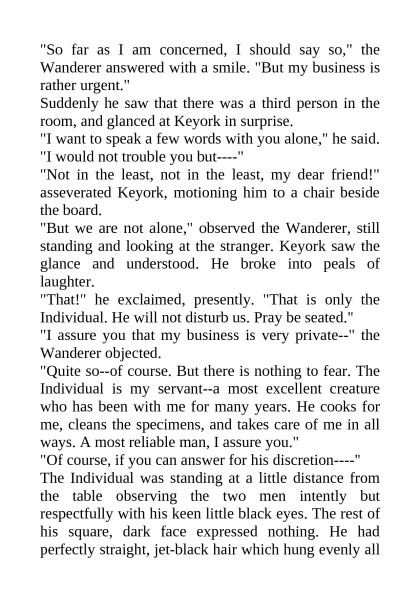 "So far as I am concerned, I should say so," the Wanderer answered with a smile. "But my business is rather urgent."
Suddenly he saw that there was a third person in the room, and glanced at Keyork in surprise.
"I want to speak a few words with you alone," he said. "I would not trouble you but----"
"Not in the least, not in the least, my dear friend!" asseverated Keyork, motioning him to a chair beside the board.
"But we are not alone," observed the Wanderer, still standing and looking at the stranger. Keyork saw the glance and understood. He broke into peals of laughter.
"That!" he exclaimed, presently. "That is only the Individual. He will not disturb us. Pray be seated."
"I assure you that my business is very private--" the Wanderer objected.
"Quite so--of course. But there is nothing to fear. The Individual is my servant--a most excellent creature who has been with me for many years. He cooks for me, cleans the specimens, and takes care of me in all ways. A most reliable man, I assure you."
"Of course, if you can answer for his discretion----"
The Individual was standing at a little distance from the table observing the two men intently but respectfully with his keen little black eyes. The rest of his square, dark face expressed nothing. He had perfectly straight, jet-black hair which hung evenly all